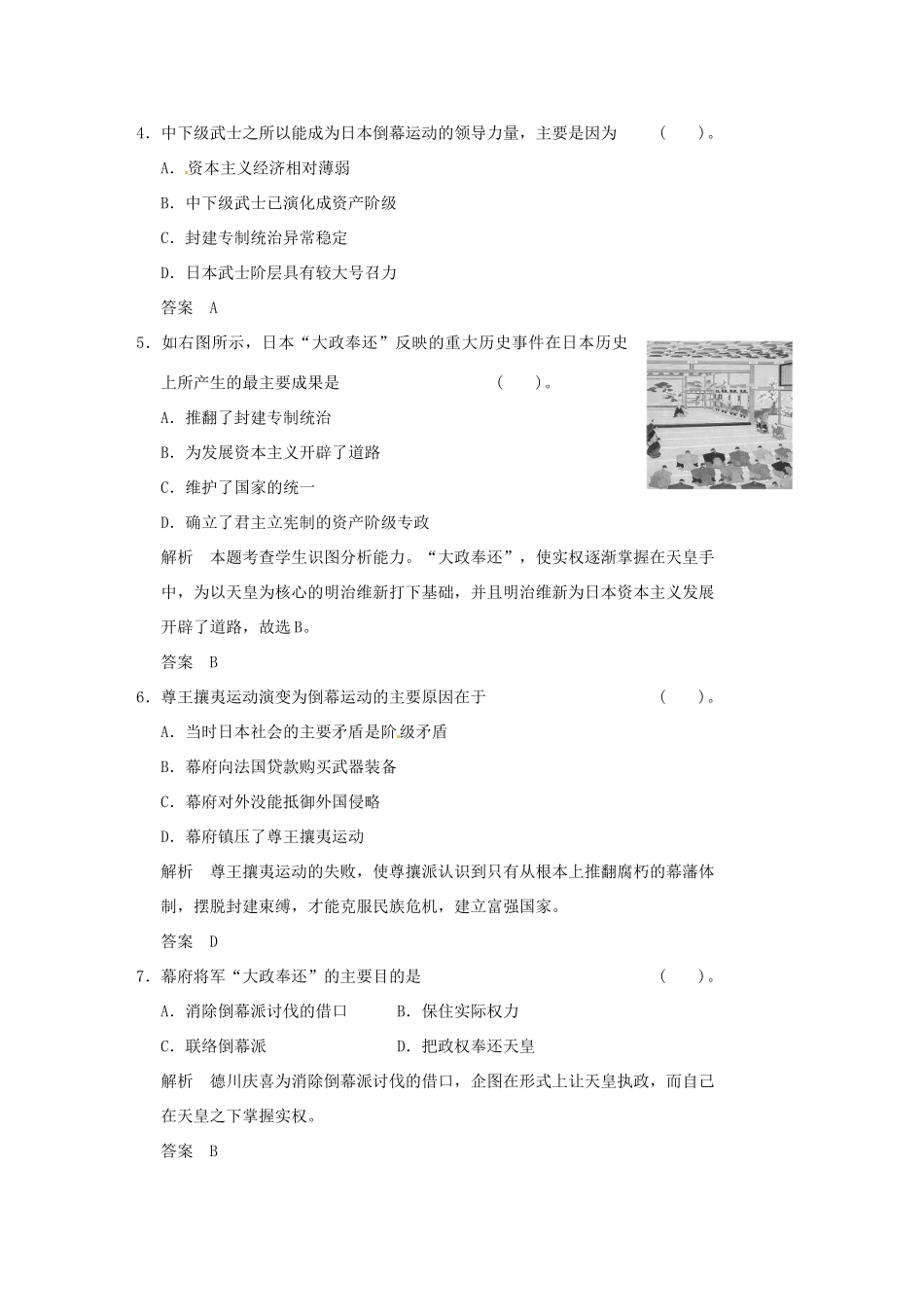 4．中下级武士之所以能成为日本倒幕运动的领导力量，主要是因为　　（　　）。

A．资本主义经济相对薄弱

B．中下级武士已演化成资产阶级

C．封建专制统治异常稳定

D．日本武士阶层具有较大号召力

答案　A

5．如右图所示，日本“大政奉还”反映的重大历史事件在日本历史上所产生的最主要成果是　　（　　）。

A．推翻了封建专制统治

B．为发展资本主义开辟了道路

C．维护了国家的统一

D．确立了君主立宪制的资产阶级专政

解析　本题考查学生识图分析能力。“大政奉还”，使实权逐渐掌握在天皇手中，为以天皇为核心的明治维新打下基础，并且明治维新为日本资本主义发展开辟了道路，故选B。

答案　B

6．尊王攘夷运动演变为倒幕运动的主要原因在于　　（　　）。

A．当时日本社会的主要矛盾是阶级矛盾

B．幕府向法国贷款购买武器装备

C．幕府对外没能抵御外国侵略

D．幕府镇压了尊王攘夷运动

解析　尊王攘夷运动的失败，使尊攘派认识到只有从根本上推翻腐朽的幕藩体制，摆脱封建束缚，才能克服民族危机，建立富强国家。

答案　D

7．幕府将军“大政奉还”的主要目的是　　（　　）。

A．消除倒幕派讨伐的借口　　B．保住实际权力

C．联络倒幕派　　D．把政权奉还天皇

解析　德川庆喜为消除倒幕派讨伐的借口，企图在形式上让天皇执政，而自己在天皇之下掌握实权。

答案　B